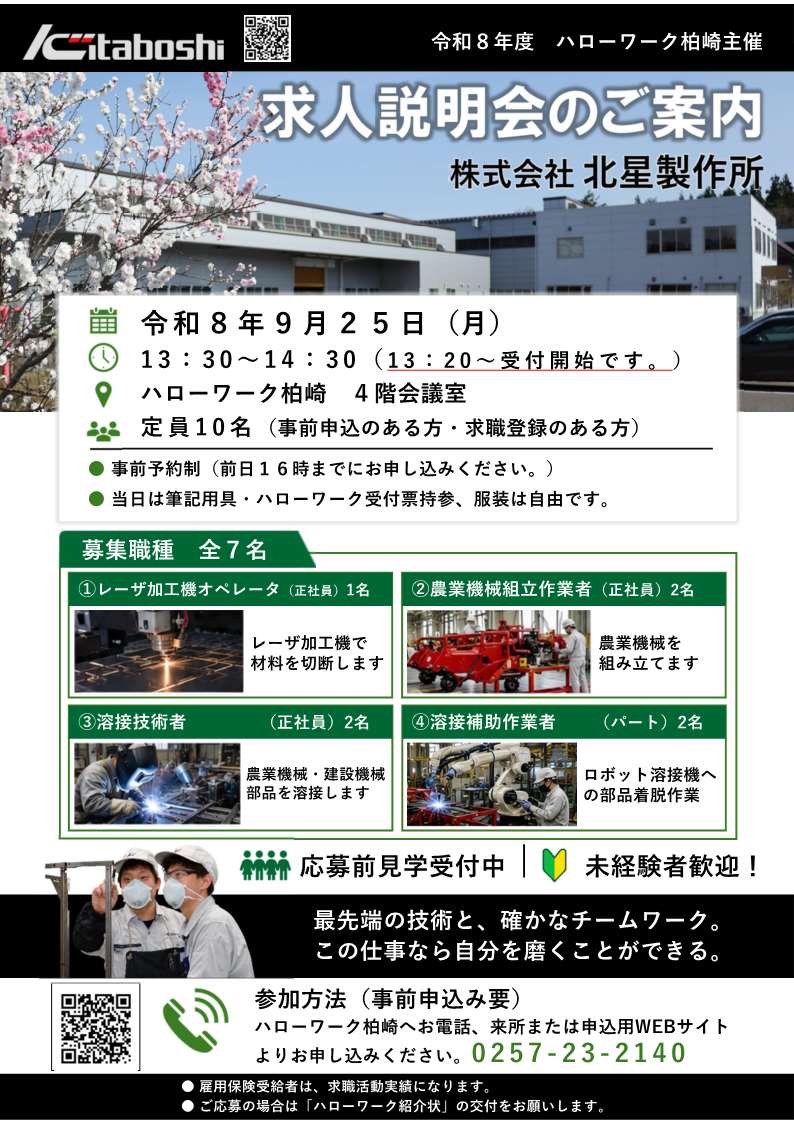 Kitaboshi

令和８年度　ハローワーク柏崎主催

求人説明会のご案内

株式会社 北星製作所

令和８年９月２５日（月）

１３：３０～１４：３０（１３：２０～受付開始です。）

ハローワーク柏崎　４階会議室

定員１０名（事前申込のある方・求職登録のある方）

● 事前予約制（前日１６時までにお申し込みください。）

● 当日は筆記用具・ハローワーク受付票持参、服装は自由です。

募集職種　全７名

①レーザ加工機オペレータ（正社員）1名

レーザ加工機で材料を切断します

②農業機械組立作業者（正社員）2名

農業機械を組み立てます

③溶接技術者　（正社員）2名

農業機械・建設機械部品を溶接します

④溶接補助作業者　（パート）2名

ロボット溶接機への部品着脱作業

応募前見学受付中

未経験者歓迎！

最先端の技術と、確かなチームワーク。
この仕事なら自分を磨くことができる。

参加方法（事前申込み要）

ハローワーク柏崎へお電話、来所または申込用WEBサイトよりお申し込みください。0257-23-2140

● 雇用保険受給者は、求職活動実績になります。

● ご応募の場合は「ハローワーク紹介状」の交付をお願いします。